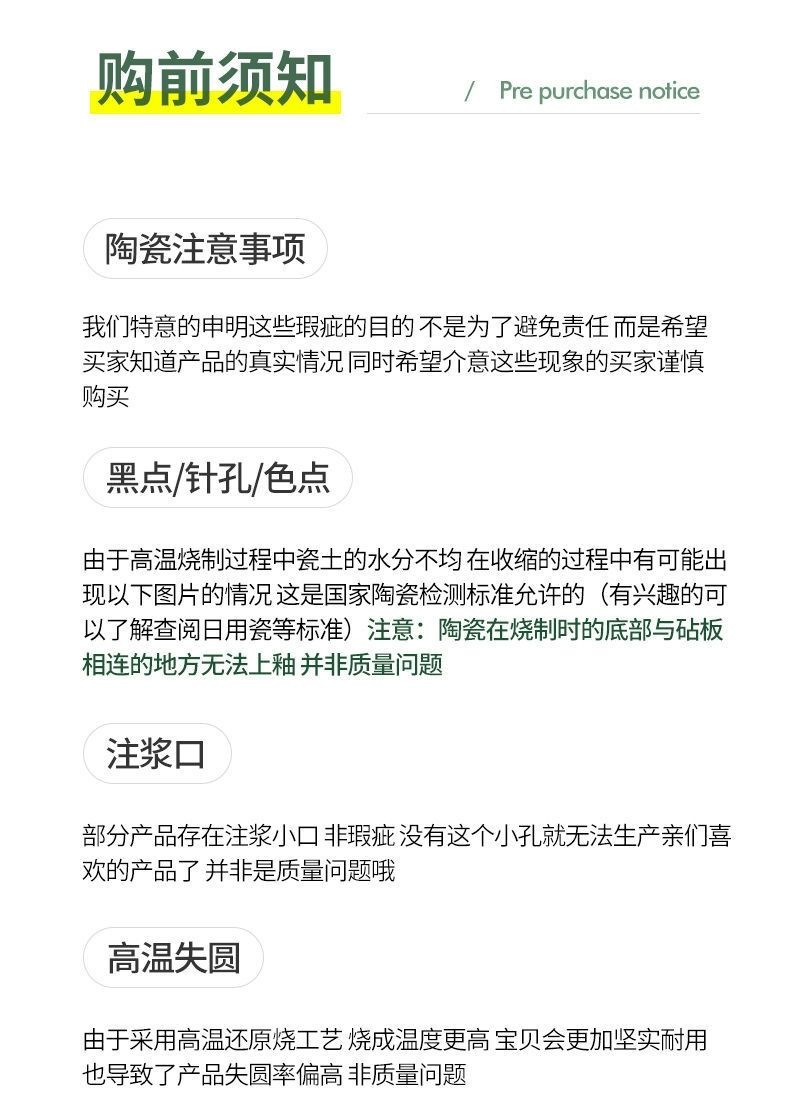 购前须知

/ Pre purchase notice

陶瓷注意事项

我们特意的申明这些瑕疵的目的 不是为了避免责任 而是希望买家知道产品的真实情况 同时希望介意这些现象的买家谨慎购买

黑点/针孔/色点

由于高温烧制过程中瓷土的水分不均 在收缩的过程中有可能出现以下图片的情况 这是国家陶瓷检测标准允许的（有兴趣的可以了解查阅日用瓷等标准）注意：陶瓷在烧制时的底部与砧板相连的地方无法上釉 并非质量问题

注浆口

部分产品存在注浆小口 非瑕疵 没有这个小孔就无法生产亲们喜欢的产品了 并非是质量问题哦

高温失圆

由于采用高温还原烧工艺 烧成温度更高 宝贝会更加坚实耐用 也导致了产品失圆率偏高 非质量问题